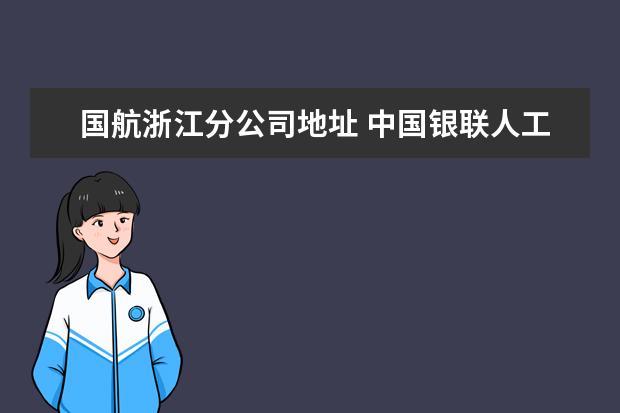 国航浙江分公司地址 中国银联人工